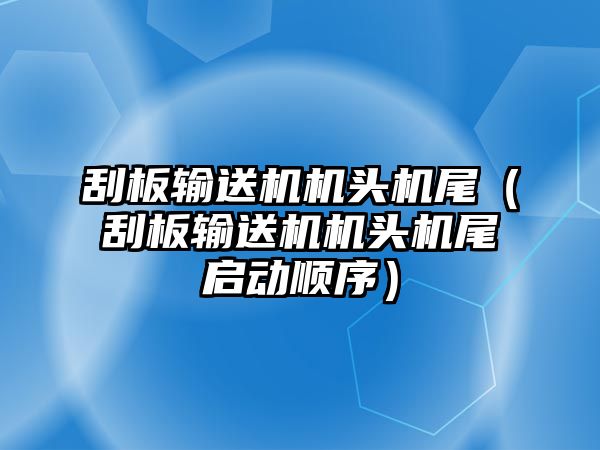 刮板输送机机头机尾（刮板输送机机头机尾启动顺序）